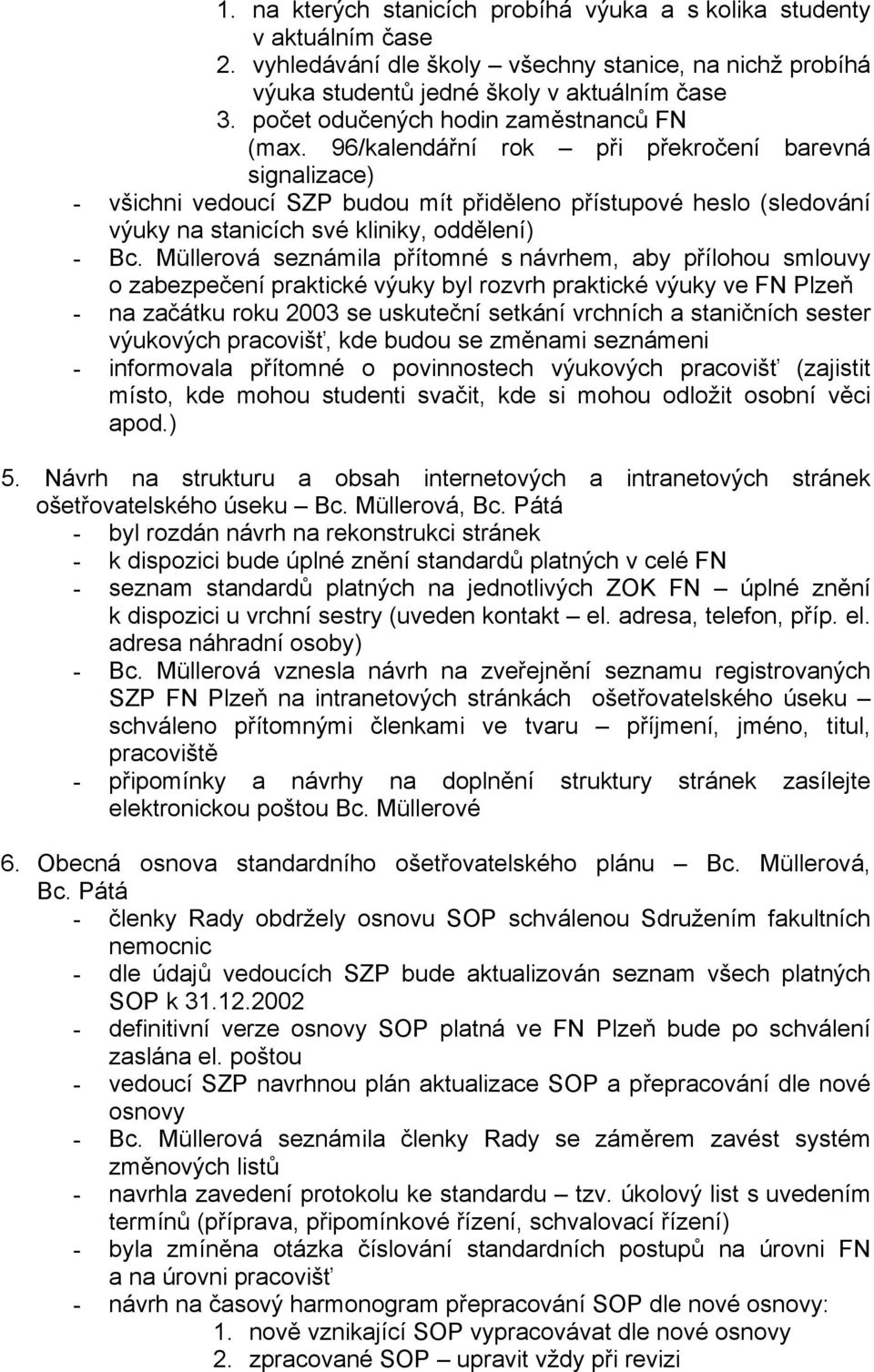 1. na kterých stanicích probíhá výuka a s kolika studenty v aktuálním čase
2. vyhledávání dle školy – všechny stanice, na nichž probíhá výuka studentů jedné školy v aktuálním čase
3. počet odučených hodin zaměstnanců FN (max. 96/kalendářní rok – při překročení barevná signalizace)
- všichni vedoucí SZP budou mít přiděleno přístupové heslo (sledování výuky na stanicích své kliniky, oddělení)
- Bc. Müllerová seznámila přítomné s návrhem, aby přílohou smlouvy o zabezpečení praktické výuky byl rozvrh praktické výuky ve FN Plzeň
- na začátku roku 2003 se uskuteční setkání vrchních a staničních sester výukových pracovišť, kde budou se změnami seznámeni
- informovala přítomné o povinnostech výukových pracovišť (zajistit místo, kde mohou studenti svačit, kde si mohou odložit osobní věci apod.)

5. Návrh na strukturu a obsah internetových a intranetových stránek ošetřovatelského úseku – Bc. Müllerová, Bc. Pátá
- byl rozdán návrh na rekonstrukci stránek
- k dispozici bude úplné znění standardů platných v celé FN
- seznam standardů platných na jednotlivých ZOK FN – úplné znění k dispozici u vrchní sestry (uveden kontakt – el. adresa, telefon, příp. el. adresa náhradní osoby)
- Bc. Müllerová vznesla návrh na zveřejnění seznamu registrovaných SZP FN Plzeň na intranetových stránkách ošetřovatelského úseku – schváleno přítomnými členkami ve tvaru – příjmení, jméno, titul, pracoviště
- připomínky a návrhy na doplnění struktury stránek zasílejte elektronickou poštou Bc. Müllerové

6. Obecná osnova standardního ošetřovatelského plánu – Bc. Müllerová, Bc. Pátá
- členky Rady obdržely osnovu SOP schválenou Sdružením fakultních nemocnic
- dle údajů vedoucích SZP bude aktualizován seznam všech platných SOP k 31.12.2002
- definitivní verze osnovy SOP platná ve FN Plzeň bude po schválení zaslána el. poštou
- vedoucí SZP navrhnou plán aktualizace SOP a přepracování dle nové osnovy
- Bc. Müllerová seznámila členky Rady se záměrem zavést systém změnových listů
- navrhla zavedení protokolu ke standardu – tzv. úkolový list s uvedením termínů (příprava, připomínkové řízení, schvalovací řízení)
- byla zmíněna otázka číslování standardních postupů na úrovni FN a na úrovni pracovišť
- návrh na časový harmonogram přepracování SOP dle nové osnovy:
1. nově vznikající SOP vypracovávat dle nové osnovy
2. zpracované SOP – upravit vždy při revizi